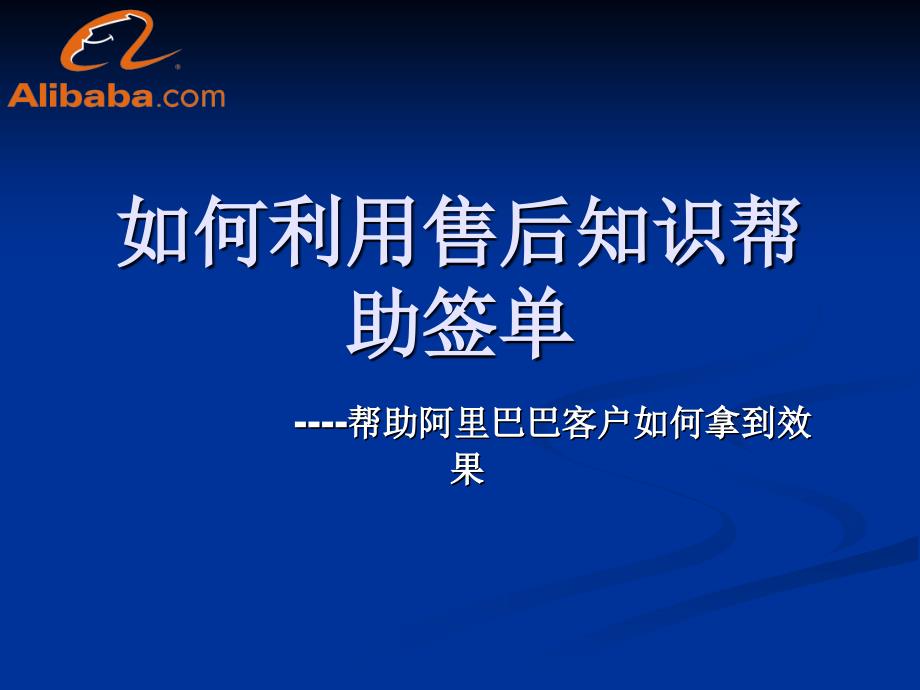 Alibaba.com

如何利用售后知识帮助签单

----帮助阿里巴巴客户如何拿到效果